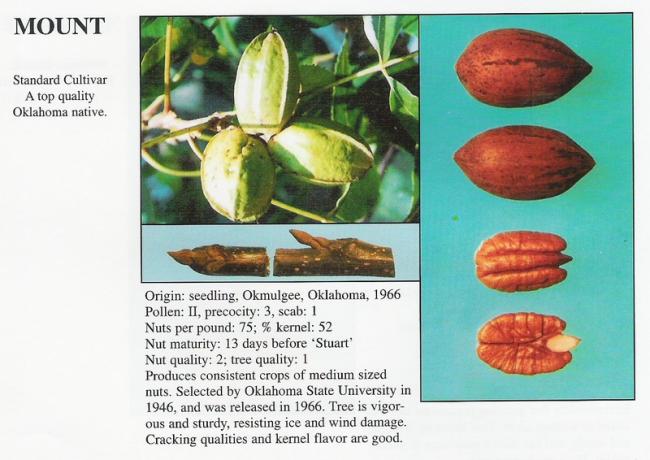 MOUNT

Standard Cultivar
A top quality
Oklahoma native.

Origin: seedling, Okmulgee, Oklahoma, 1966
Pollen: II, precocity: 3, scab: 1
Nuts per pound: 75; % kernel: 52
Nut maturity: 13 days before 'Stuart'
Nut quality: 2; tree quality: 1
Produces consistent crops of medium sized nuts. Selected by Oklahoma State University in 1946, and was released in 1966. Tree is vigorous and sturdy, resisting ice and wind damage. Cracking qualities and kernel flavor are good.